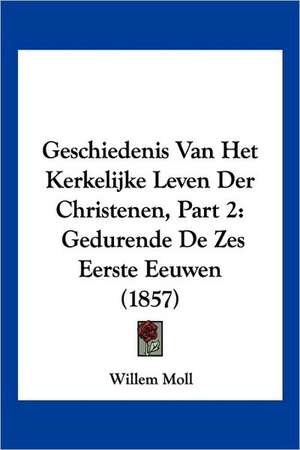 Geschiedenis Van Het Kerkelijke Leven Der Christenen, Part 2: Gedurende De Zes Eerste Eeuwen (1857)

Willem Moll